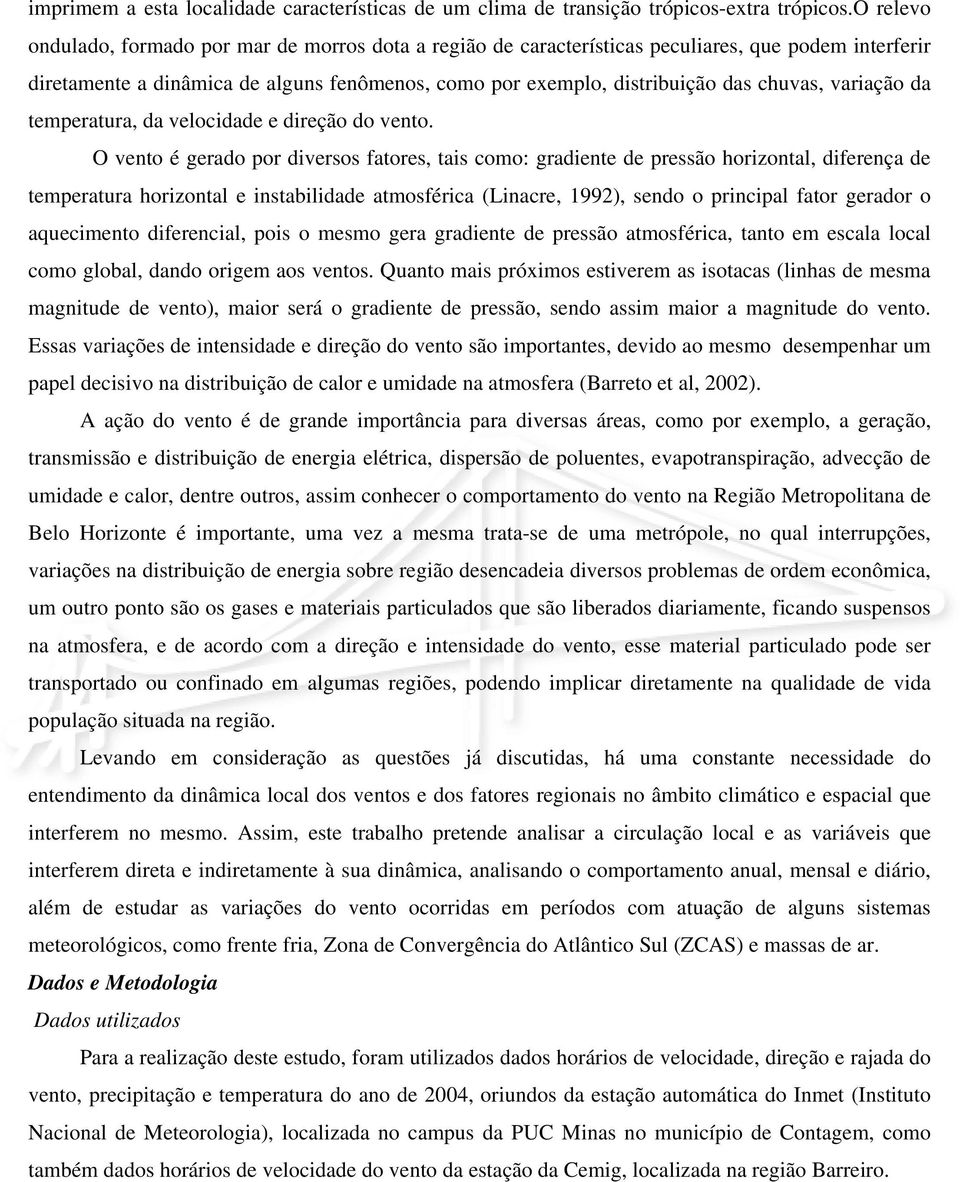 imprimem a esta localidade características de um clima de transição trópicos-extra trópicos.O relevo ondulado, formado por mar de morros dota a região de características peculiares, que podem interferir diretamente a dinâmica de alguns fenômenos, como por exemplo, distribuição das chuvas, variação da temperatura, da velocidade e direção do vento.

O vento é gerado por diversos fatores, tais como: gradiente de pressão horizontal, diferença de temperatura horizontal e instabilidade atmosférica (Linacre, 1992), sendo o principal fator gerador o aquecimento diferencial, pois o mesmo gera gradiente de pressão atmosférica, tanto em escala local como global, dando origem aos ventos. Quanto mais próximos estiverem as isotacas (linhas de mesma magnitude de vento), maior será o gradiente de pressão, sendo assim maior a magnitude do vento. Essas variações de intensidade e direção do vento são importantes, devido ao mesmo desempenhar um papel decisivo na distribuição de calor e umidade na atmosfera (Barreto et al, 2002).

A ação do vento é de grande importância para diversas áreas, como por exemplo, a geração, transmissão e distribuição de energia elétrica, dispersão de poluentes, evapotranspiração, advecção de umidade e calor, dentre outros, assim conhecer o comportamento do vento na Região Metropolitana de Belo Horizonte é importante, uma vez a mesma trata-se de uma metrópole, no qual interrupções, variações na distribuição de energia sobre região desencadeia diversos problemas de ordem econômica, um outro ponto são os gases e materiais particulados que são liberados diariamente, ficando suspensos na atmosfera, e de acordo com a direção e intensidade do vento, esse material particulado pode ser transportado ou confinado em algumas regiões, podendo implicar diretamente na qualidade de vida população situada na região.

Levando em consideração as questões já discutidas, há uma constante necessidade do entendimento da dinâmica local dos ventos e dos fatores regionais no âmbito climático e espacial que interferem no mesmo. Assim, este trabalho pretende analisar a circulação local e as variáveis que interferem direta e indiretamente à sua dinâmica, analisando o comportamento anual, mensal e diário, além de estudar as variações do vento ocorridas em períodos com atuação de alguns sistemas meteorológicos, como frente fria, Zona de Convergência do Atlântico Sul (ZCAS) e massas de ar.

Dados e Metodologia

Dados utilizados

Para a realização deste estudo, foram utilizados dados horários de velocidade, direção e rajada do vento, precipitação e temperatura do ano de 2004, oriundos da estação automática do Inmet (Instituto Nacional de Meteorologia), localizada no campus da PUC Minas no município de Contagem, como também dados horários de velocidade do vento da estação da Cemig, localizada na região Barreiro.